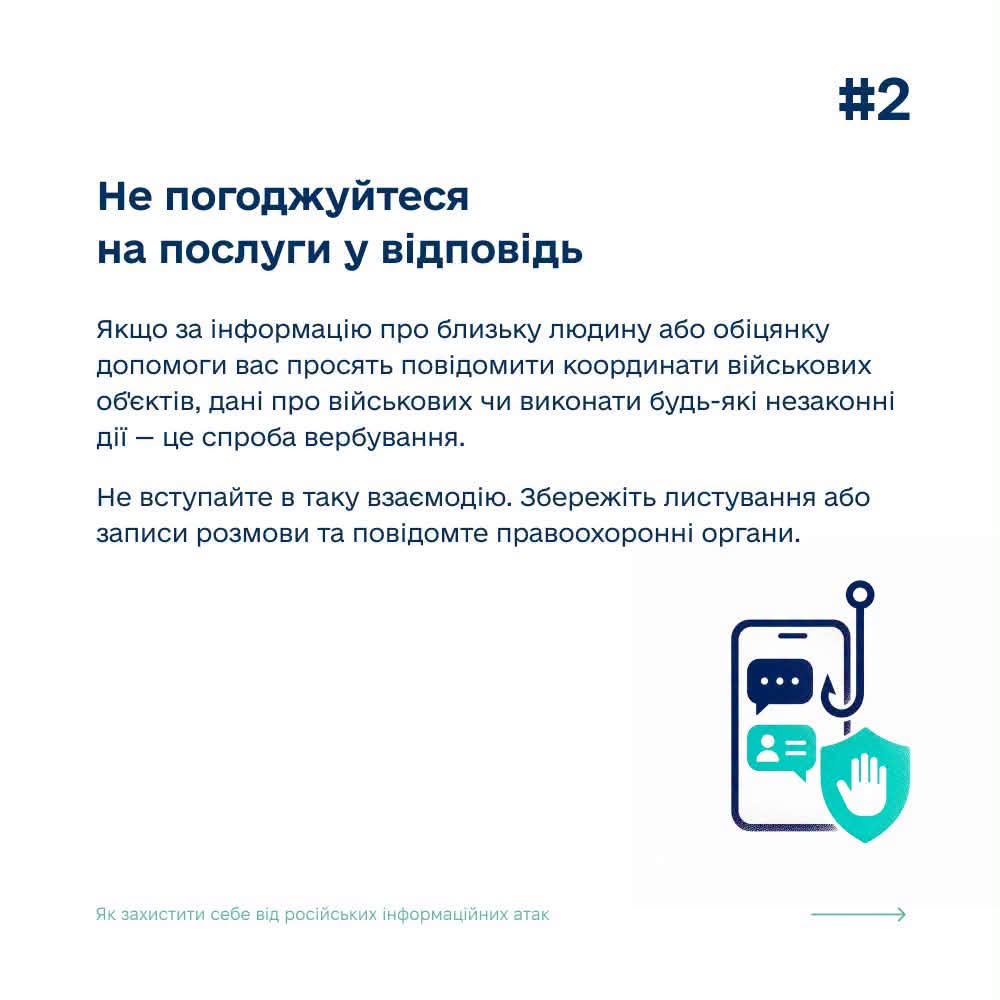 #2

Не погоджуйтеся на послуги у відповідь

Якщо за інформацію про близьку людину або обіцянку допомоги вас просять повідомити координати військових об'єктів, дані про військових чи виконати будь-які незаконні дії — це спроба вербування.

Не вступайте в таку взаємодію. Збережіть листування або записи розмови та повідомте правоохоронні органи.

Як захистити себе від російських інформаційних атак